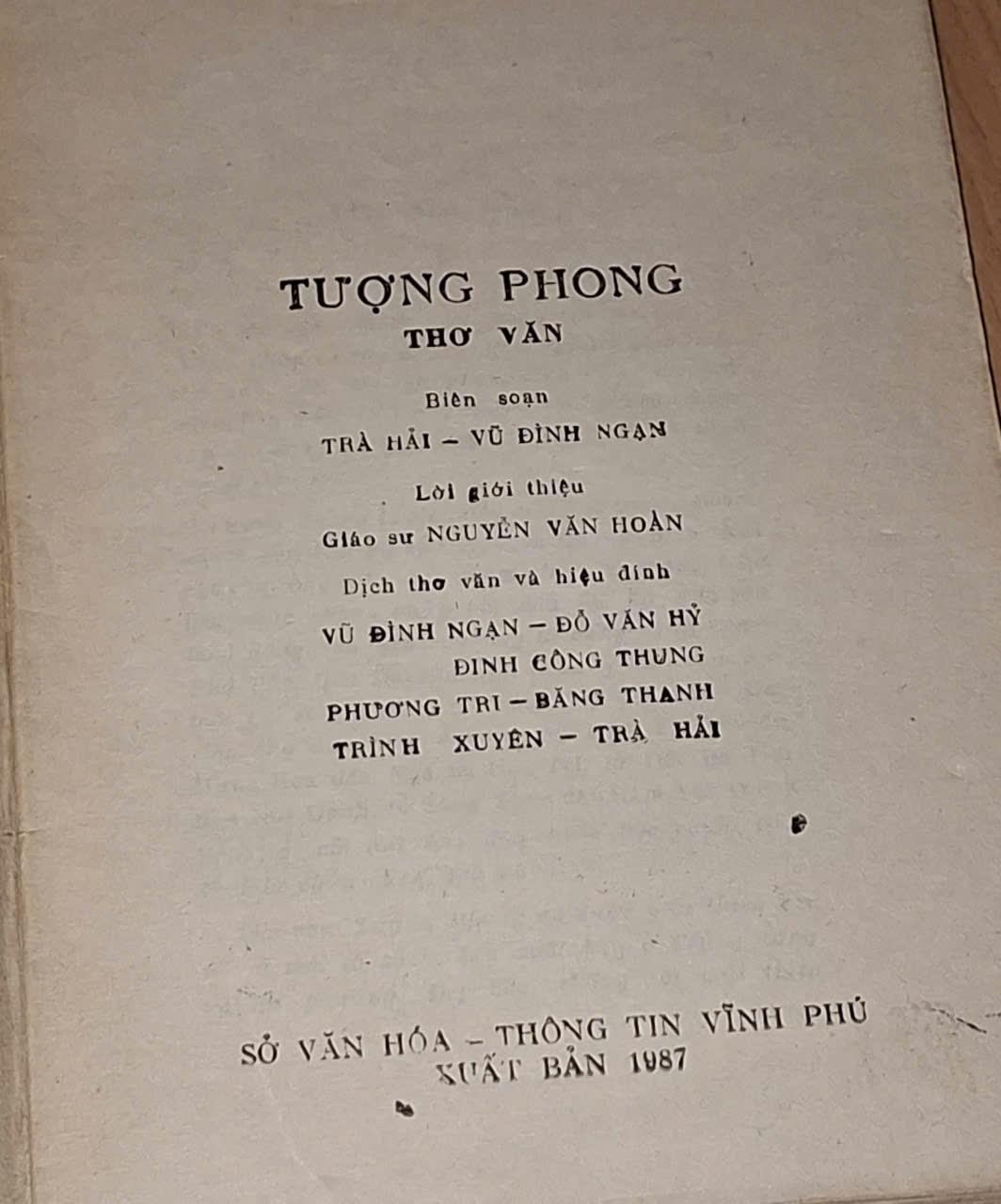 TƯỢNG PHONG
THƠ VĂN

Biên soạn
TRÀ HẢI – VŨ ĐÌNH NGẠN

Lời giới thiệu
Giáo sư NGUYỄN VĂN HOÀN

Dịch thơ văn và hiệu đính
VŨ ĐÌNH NGẠN – ĐỖ VĂN HỶ
ĐINH CÔNG THUNG
PHƯƠNG TRI – BĂNG THANH
TRÌNH XUYÊN – TRÀ HẢI

SỞ VĂN HÓA – THÔNG TIN VĨNH PHÚ
XUẤT BẢN 1987